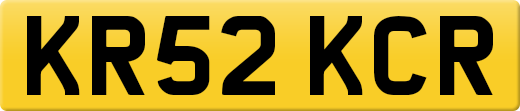 KR52 KCR